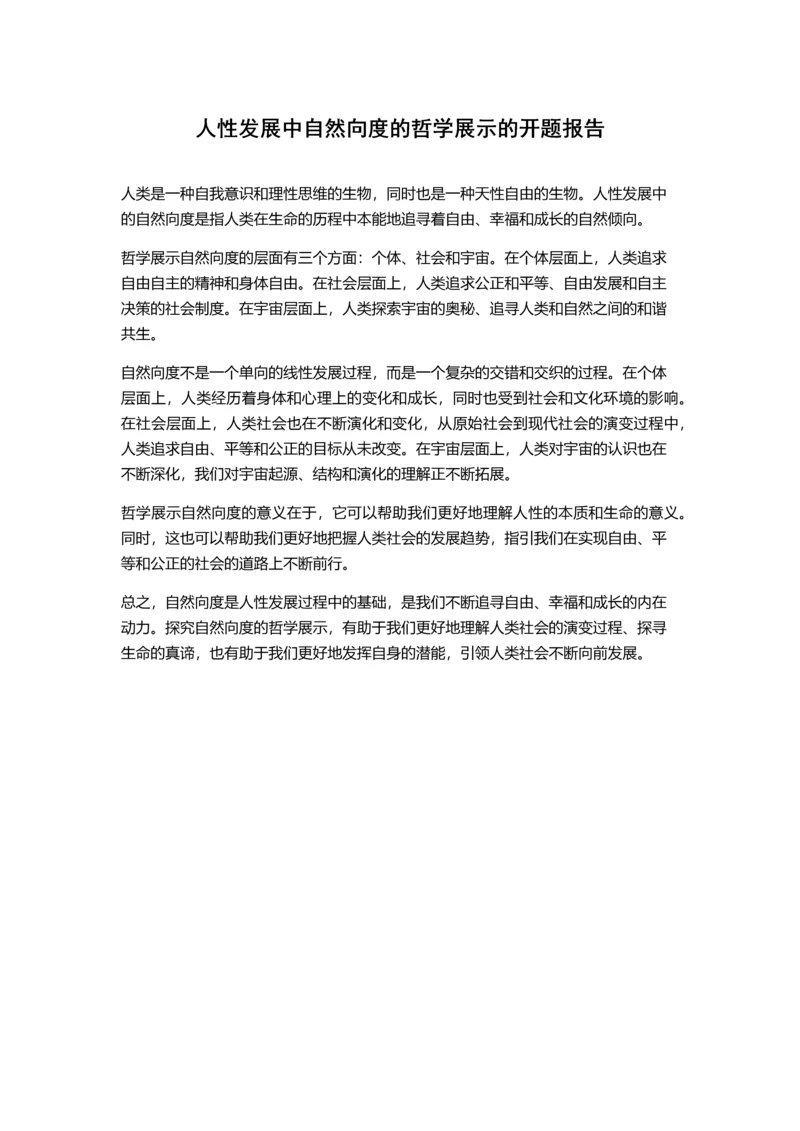 人性发展中自然向度的哲学展示的开题报告

人类是一种自我意识和理性思维的生物，同时也是一种天性自由的生物。人性发展中的自然向度是指人类在生命的历程中本能地追寻着自由、幸福和成长的自然倾向。

哲学展示自然向度的层面有三个方面：个体、社会和宇宙。在个体层面上，人类追求自由自主的精神和身体自由。在社会层面上，人类追求公正和平等、自由发展和自主决策的社会制度。在宇宙层面上，人类探索宇宙的奥秘、追寻人类和自然之间的和谐共生。

自然向度不是一个单向的线性发展过程，而是一个复杂的交错和交织的过程。在个体层面上，人类经历着身体和心理上的变化和成长，同时也受到社会和文化环境的影响。在社会层面上，人类社会也在不断演化和变化，从原始社会到现代社会的演变过程中，人类追求自由、平等和公正的目标从未改变。在宇宙层面上，人类对宇宙的认识也在不断深化，我们对宇宙起源、结构和演化的理解正不断拓展。

哲学展示自然向度的意义在于，它可以帮助我们更好地理解人性的本质和生命的意义。同时，这也可以帮助我们更好地把握人类社会的发展趋势，指引我们在实现自由、平等和公正的社会的道路上不断前行。

总之，自然向度是人性发展过程中的基础，是我们不断追寻自由、幸福和成长的内在动力。探究自然向度的哲学展示，有助于我们更好地理解人类社会的演变过程、探寻生命的真谛，也有助于我们更好地发挥自身的潜能，引领人类社会不断向前发展。